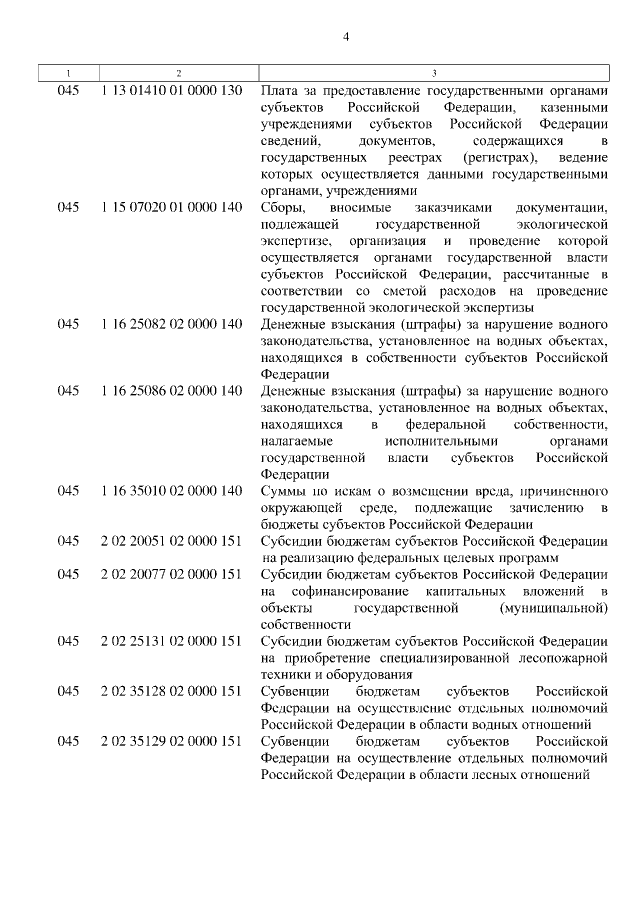 4

| 1 | 2 | 3 |
|---|---|---|
| 045 | 1 13 01410 01 0000 130 | Плата за предоставление государственными органами субъектов Российской Федерации, казенными учреждениями субъектов Российской Федерации сведений, документов, содержащихся в государственных реестрах (регистрах), ведение которых осуществляется данными государственными органами, учреждениями |
| 045 | 1 15 07020 01 0000 140 | Сборы, вносимые заказчиками документации, подлежащей государственной экологической экспертизе, организация и проведение которой осуществляется органами государственной власти субъектов Российской Федерации, рассчитанные в соответствии со сметой расходов на проведение государственной экологической экспертизы |
| 045 | 1 16 25082 02 0000 140 | Денежные взыскания (штрафы) за нарушение водного законодательства, установленное на водных объектах, находящихся в собственности субъектов Российской Федерации |
| 045 | 1 16 25086 02 0000 140 | Денежные взыскания (штрафы) за нарушение водного законодательства, установленное на водных объектах, находящихся в федеральной собственности, налагаемые исполнительными органами государственной власти субъектов Российской Федерации |
| 045 | 1 16 35010 02 0000 140 | Суммы по искам о возмещении вреда, причиненного окружающей среде, подлежащие зачислению в бюджеты субъектов Российской Федерации |
| 045 | 2 02 20051 02 0000 151 | Субсидии бюджетам субъектов Российской Федерации на реализацию федеральных целевых программ |
| 045 | 2 02 20077 02 0000 151 | Субсидии бюджетам субъектов Российской Федерации на софинансирование капитальных вложений в объекты государственной (муниципальной) собственности |
| 045 | 2 02 25131 02 0000 151 | Субсидии бюджетам субъектов Российской Федерации на приобретение специализированной лесопожарной техники и оборудования |
| 045 | 2 02 35128 02 0000 151 | Субвенции бюджетам субъектов Российской Федерации на осуществление отдельных полномочий Российской Федерации в области водных отношений |
| 045 | 2 02 35129 02 0000 151 | Субвенции бюджетам субъектов Российской Федерации на осуществление отдельных полномочий Российской Федерации в области лесных отношений |